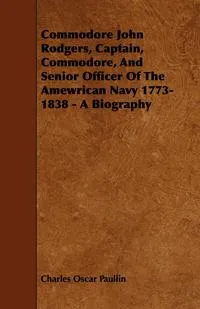 Commodore John Rodgers, Captain, Commodore, And Senior Officer Of The Amewrican Navy 1773-1838 - A Biography

Charles Oscar Paullin